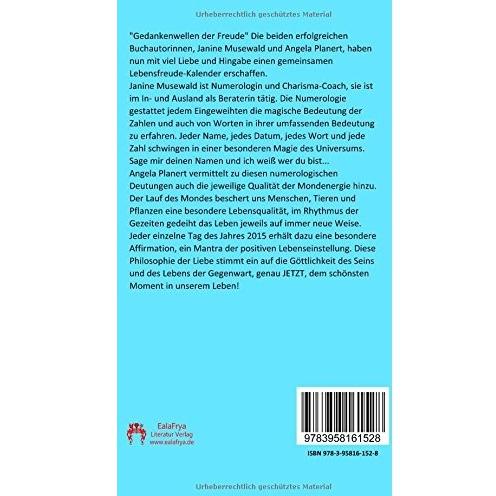 Urheberrechtlich geschütztes Material

"Gedankenwellen der Freude" Die beiden erfolgreichen Buchautorinnen, Janine Musewald und Angela Planert, haben nun mit viel Liebe und Hingabe einen gemeinsamen Lebensfreude-Kalender erschaffen.
Janine Musewald ist Numerologin und Charisma-Coach, sie ist im In- und Ausland als Beraterin tätig. Die Numerologie gestattet jedem Eingeweihten die magische Bedeutung der Zahlen und auch von Worten in ihrer umfassenden Bedeutung zu erfahren. Jeder Name, jedes Datum, jedes Wort und jede Zahl schwingen in einer besonderen Magie des Universums. Sage mir deinen Namen und ich weiß wer du bist...
Angela Planert vermittelt zu diesen numerologischen Deutungen auch die jeweilige Qualität der Mondenergie hinzu. Der Lauf des Mondes beschert uns Menschen, Tieren und Pflanzen eine besondere Lebensqualität, im Rhythmus der Gezeiten gedeiht das Leben jeweils auf immer neue Weise. Jeder einzelne Tag des Jahres 2015 erhält dazu eine besondere Affirmation, ein Mantra der positiven Lebenseinstellung. Diese Philosophie der Liebe stimmt ein auf die Göttlichkeit des Seins und des Lebens der Gegenwart, genau JETZT, dem schönsten Moment in unserem Leben!

EalaFrya
Literatur Verlag
www.ealafrya.de

9783958161528
ISBN 978-3-95816-152-8

Urheberrechtlich geschütztes Material